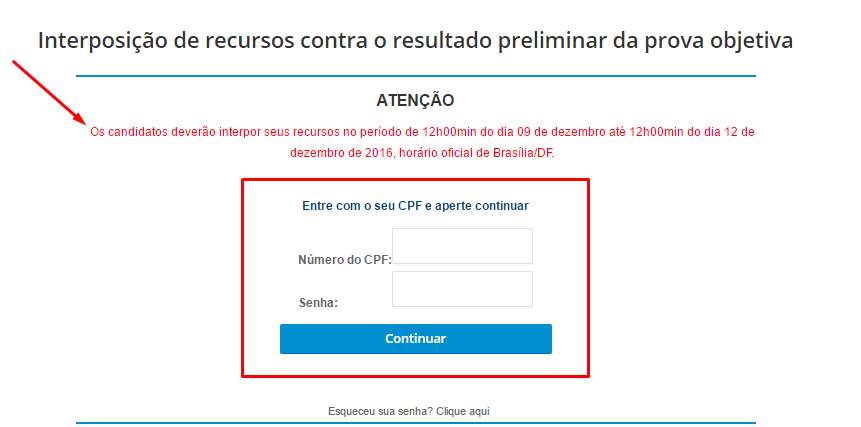 Interposição de recursos contra o resultado preliminar da prova objetiva

ATENÇÃO

Os candidatos deverão interpor seus recursos no período de 12h00min do dia 09 de dezembro até 12h00min do dia 12 de dezembro de 2016, horário oficial de Brasília/DF.

Entre com o seu CPF e aperte continuar

Número do CPF:

Senha:

Continuar

Esqueceu sua senha? Clique aqui